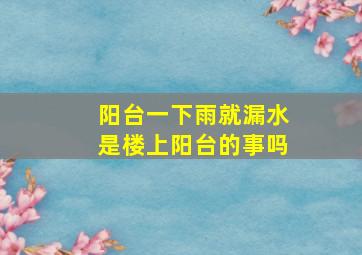 阳台一下雨就漏水
是楼上阳台的事吗